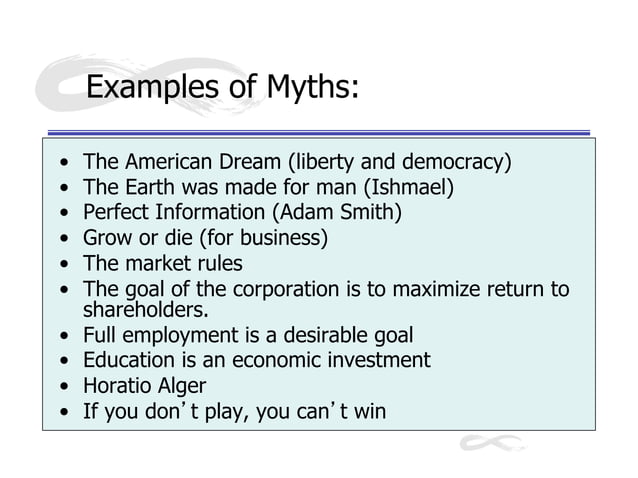 Examples of Myths:

• The American Dream (liberty and democracy)
• The Earth was made for man (Ishmael)
• Perfect Information (Adam Smith)
• Grow or die (for business)
• The market rules
• The goal of the corporation is to maximize return to shareholders.
• Full employment is a desirable goal
• Education is an economic investment
• Horatio Alger
• If you don't play, you can't win